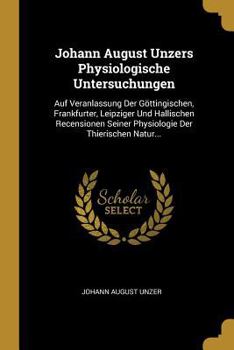 Johann August Unzers Physiologische Untersuchungen

Auf Veranlassung Der Göttingischen, Frankfurter, Leipziger Und Hallischen Recensionen Seiner Physiologie Der Thierischen Natur...

Scholar SELECT

JOHANN AUGUST UNZER